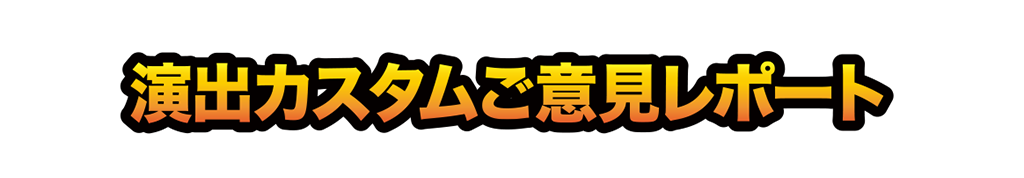 演出カスタムご意見レポート